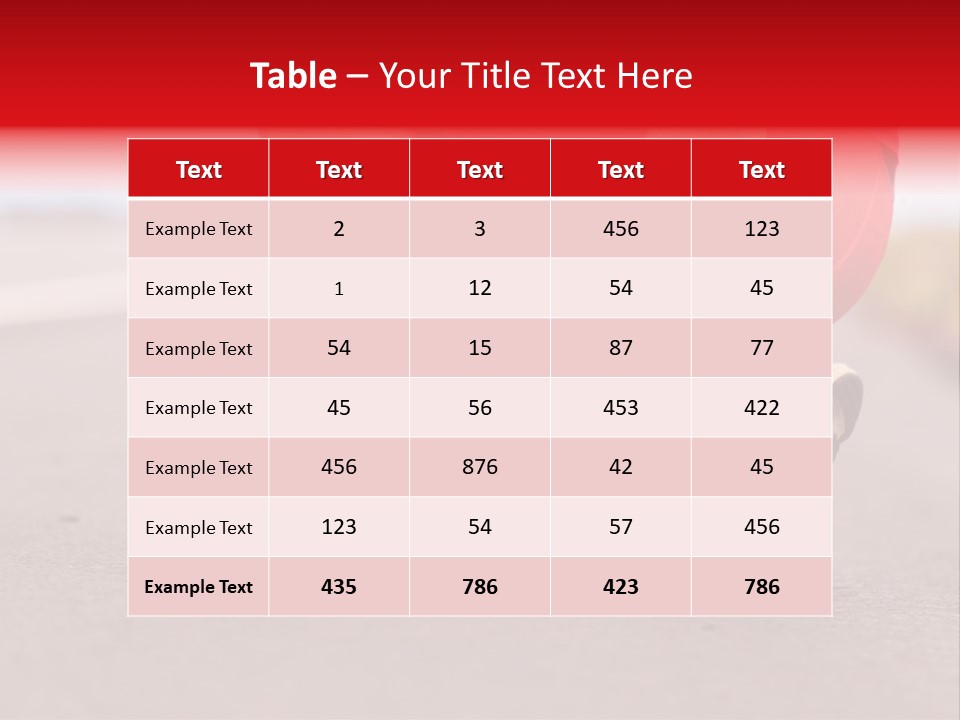 Table – Your Title Text Here

| Text | Text | Text | Text | Text |
|---|---|---|---|---|
| Example Text | 2 | 3 | 456 | 123 |
| Example Text | 1 | 12 | 54 | 45 |
| Example Text | 54 | 15 | 87 | 77 |
| Example Text | 45 | 56 | 453 | 422 |
| Example Text | 456 | 876 | 42 | 45 |
| Example Text | 123 | 54 | 57 | 456 |
| Example Text | 435 | 786 | 423 | 786 |